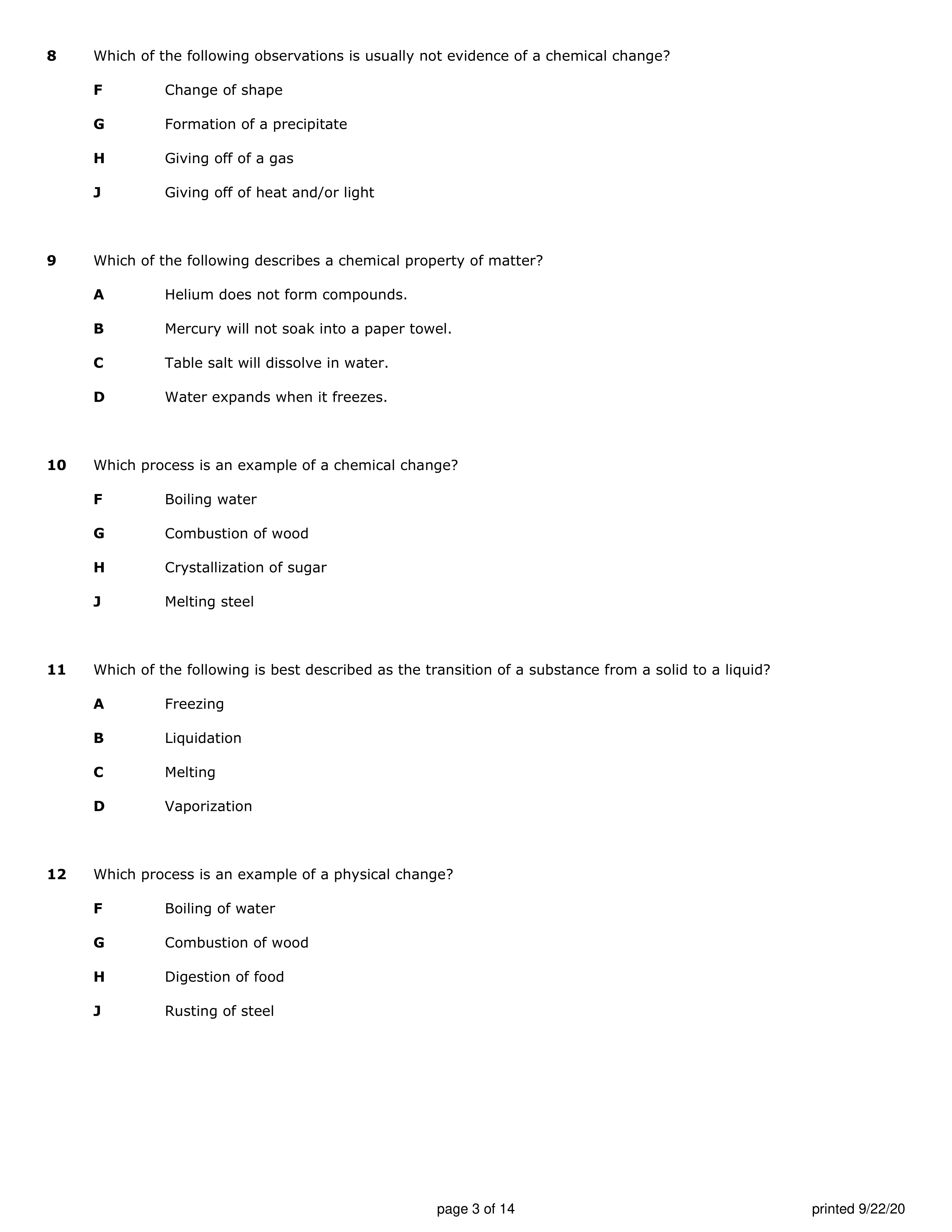 8 Which of the following observations is usually not evidence of a chemical change?

F Change of shape

G Formation of a precipitate

H Giving off of a gas

J Giving off of heat and/or light

9 Which of the following describes a chemical property of matter?

A Helium does not form compounds.

B Mercury will not soak into a paper towel.

C Table salt will dissolve in water.

D Water expands when it freezes.

10 Which process is an example of a chemical change?

F Boiling water

G Combustion of wood

H Crystallization of sugar

J Melting steel

11 Which of the following is best described as the transition of a substance from a solid to a liquid?

A Freezing

B Liquidation

C Melting

D Vaporization

12 Which process is an example of a physical change?

F Boiling of water

G Combustion of wood

H Digestion of food

J Rusting of steel

page 3 of 14

printed 9/22/20